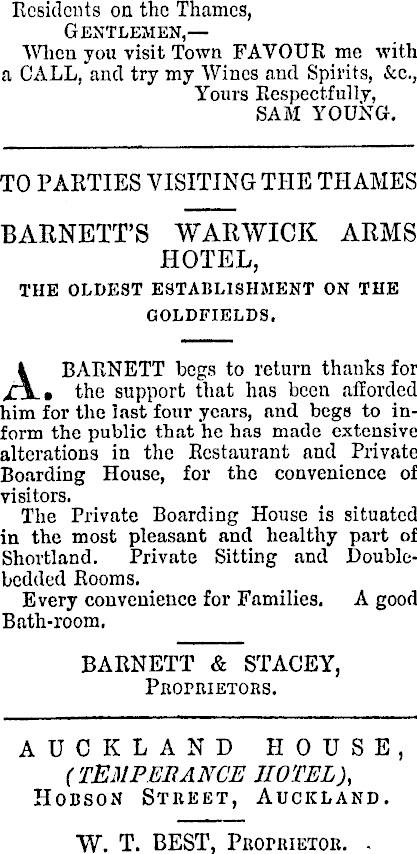 Residents on the Thames,
GENTLEMEN,—
When you visit Town FAVOUR me with a CALL, and try my Wines and Spirits, &c.,
Yours Respectfully,
SAM YOUNG.

TO PARTIES VISITING THE THAMES

BARNETT'S WARWICK ARMS HOTEL,

THE OLDEST ESTABLISHMENT ON THE GOLDFIELDS.

A. BARNETT begs to return thanks for the support that has been afforded him for the last four years, and begs to inform the public that he has made extensive alterations in the Restaurant and Private Boarding House, for the convenience of visitors.

The Private Boarding House is situated in the most pleasant and healthy part of Shortland. Private Sitting and Double-bedded Rooms.

Every convenience for Families. A good Bath-room.

BARNETT & STACEY,
PROPRIETORS.

AUCKLAND HOUSE,
(TEMPERANCE HOTEL),
HOBSON STREET, AUCKLAND.

W. T. BEST, PROPRIETOR.